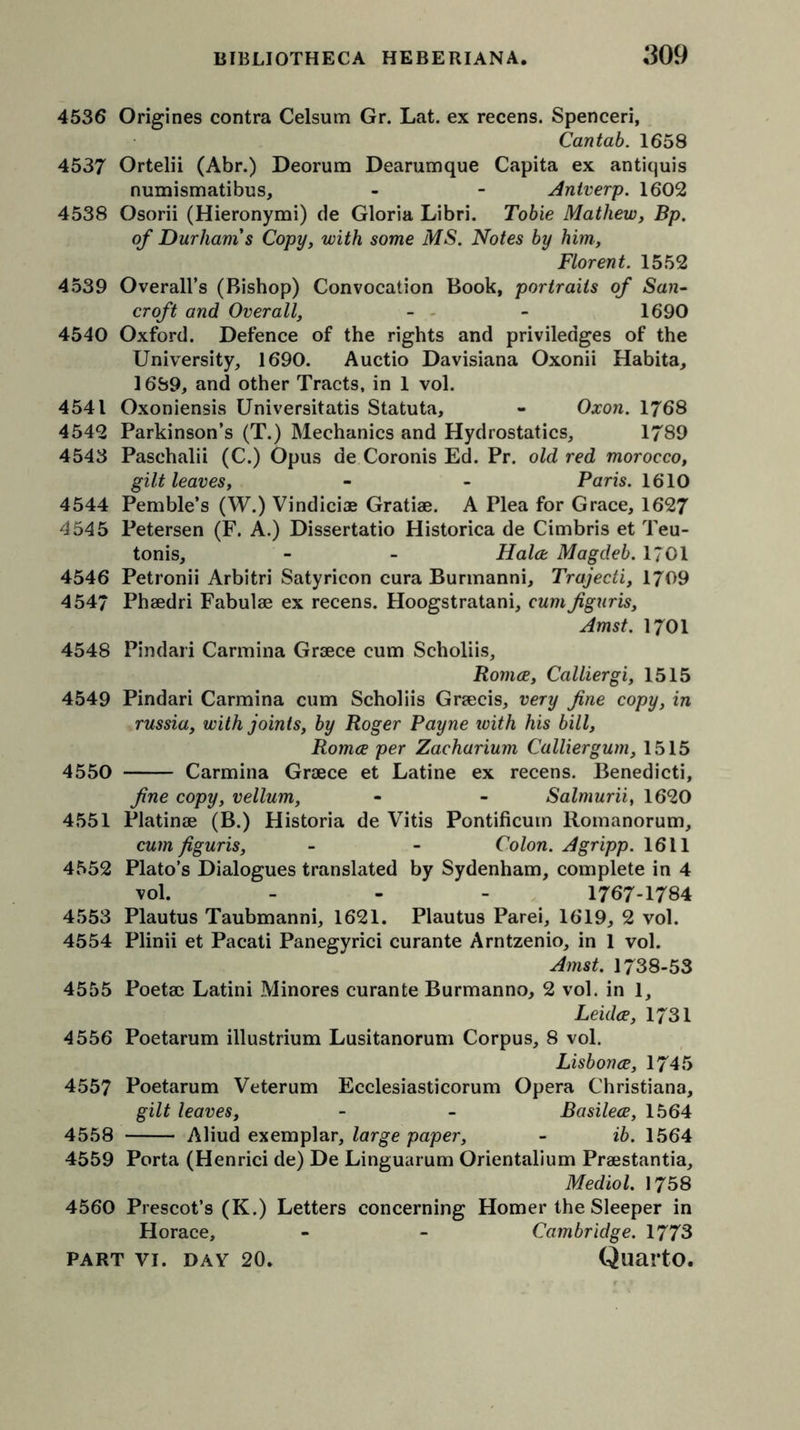 BIBLIOTHECA HEBERIANA. 309

4536 Origines contra Celsum Gr. Lat. ex recens. Spenceri, Cantab. 1658

4537 Ortelii (Abr.) Deorum Dearumque Capita ex antiquis numismatibus, - - Antverp. 1602

4538 Osorii (Hieronymi) de Gloria Libri. Tobie Mathew, Bp. of Durham's Copy, with some MS. Notes by him, Florent. 1552

4539 Overall's (Bishop) Convocation Book, portraits of Sancroft and Overall, - - 1690

4540 Oxford. Defence of the rights and priviledges of the University, 1690. Auctio Davisiana Oxonii Habita, 1689, and other Tracts, in 1 vol.

4541 Oxoniensis Universitatis Statuta, - Oxon. 1768

4542 Parkinson's (T.) Mechanics and Hydrostatics, 1789

4543 Paschalii (C.) Opus de Coronis Ed. Pr. old red morocco, gilt leaves, - - Paris. 1610

4544 Pemble's (W.) Vindiciæ Gratiæ. A Plea for Grace, 1627

4545 Petersen (F. A.) Dissertatio Historica de Cimbris et Teutonis, - - Halæ Magdeb. 1701

4546 Petronii Arbitri Satyricon cura Burmanni, Trajecti, 1709

4547 Phædri Fabulæ ex recens. Hoogstratani, cum figuris, Amst. 1701

4548 Pindari Carmina Græce cum Scholiis, Romæ, Calliergi, 1515

4549 Pindari Carmina cum Scholiis Græcis, very fine copy, in russia, with joints, by Roger Payne with his bill, Romæ per Zacharium Calliergum, 1515

4550 —— Carmina Græce et Latine ex recens. Benedicti, fine copy, vellum, - - Salmurii, 1620

4551 Platinæ (B.) Historia de Vitis Pontificum Romanorum, cum figuris, - - Colon. Agripp. 1611

4552 Plato's Dialogues translated by Sydenham, complete in 4 vol. - - - 1767-1784

4553 Plautus Taubmanni, 1621. Plautus Parei, 1619, 2 vol.

4554 Plinii et Pacati Panegyrici curante Arntzenio, in 1 vol. Amst. 1738-53

4555 Poetæ Latini Minores curante Burmanno, 2 vol. in 1, Leidæ, 1731

4556 Poetarum illustrium Lusitanorum Corpus, 8 vol. Lisbonæ, 1745

4557 Poetarum Veterum Ecclesiasticorum Opera Christiana, gilt leaves, - - Basileæ, 1564

4558 —— Aliud exemplar, large paper, - ib. 1564

4559 Porta (Henrici de) De Linguarum Orientalium Præstantia, Mediol. 1758

4560 Prescot's (K.) Letters concerning Homer the Sleeper in Horace, - - Cambridge. 1773

PART VI. DAY 20. Quarto.